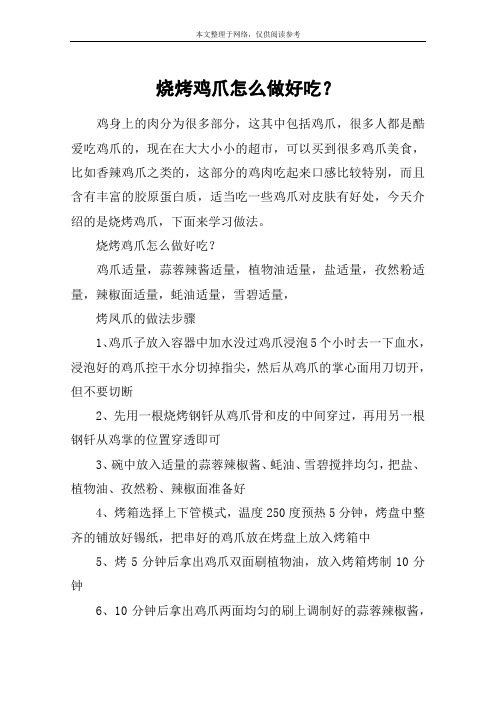 本文整理于网络，仅供阅读参考

烧烤鸡爪怎么做好吃？

鸡身上的肉分为很多部分，这其中包括鸡爪，很多人都是酷爱吃鸡爪的，现在在大大小小的超市，可以买到很多鸡爪美食，比如香辣鸡爪之类的，这部分的鸡肉吃起来口感比较特别，而且含有丰富的胶原蛋白质，适当吃一些鸡爪对皮肤有好处，今天介绍的是烧烤鸡爪，下面来学习做法。

烧烤鸡爪怎么做好吃？

鸡爪适量，蒜蓉辣酱适量，植物油适量，盐适量，孜然粉适量，辣椒面适量，蚝油适量，雪碧适量，

烤凤爪的做法步骤

1、鸡爪子放入容器中加水没过鸡爪浸泡5个小时去一下血水，浸泡好的鸡爪控干水分切掉指尖，然后从鸡爪的掌心面用刀切开，但不要切断

2、先用一根烧烤钢钎从鸡爪骨和皮的中间穿过，再用另一根钢钎从鸡掌的位置穿透即可

3、碗中放入适量的蒜蓉辣椒酱、蚝油、雪碧搅拌均匀，把盐、植物油、孜然粉、辣椒面准备好

4、烤箱选择上下管模式，温度250度预热5分钟，烤盘中整齐的铺放好锡纸，把串好的鸡爪放在烤盘上放入烤箱中

5、烤5分钟后拿出鸡爪双面刷植物油，放入烤箱烤制10分钟

6、10分钟后拿出鸡爪两面均匀的刷上调制好的蒜蓉辣椒酱，